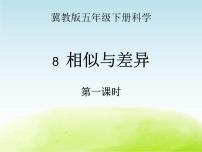 冀教版五年级下册科学

8 相似与差异

第一课时